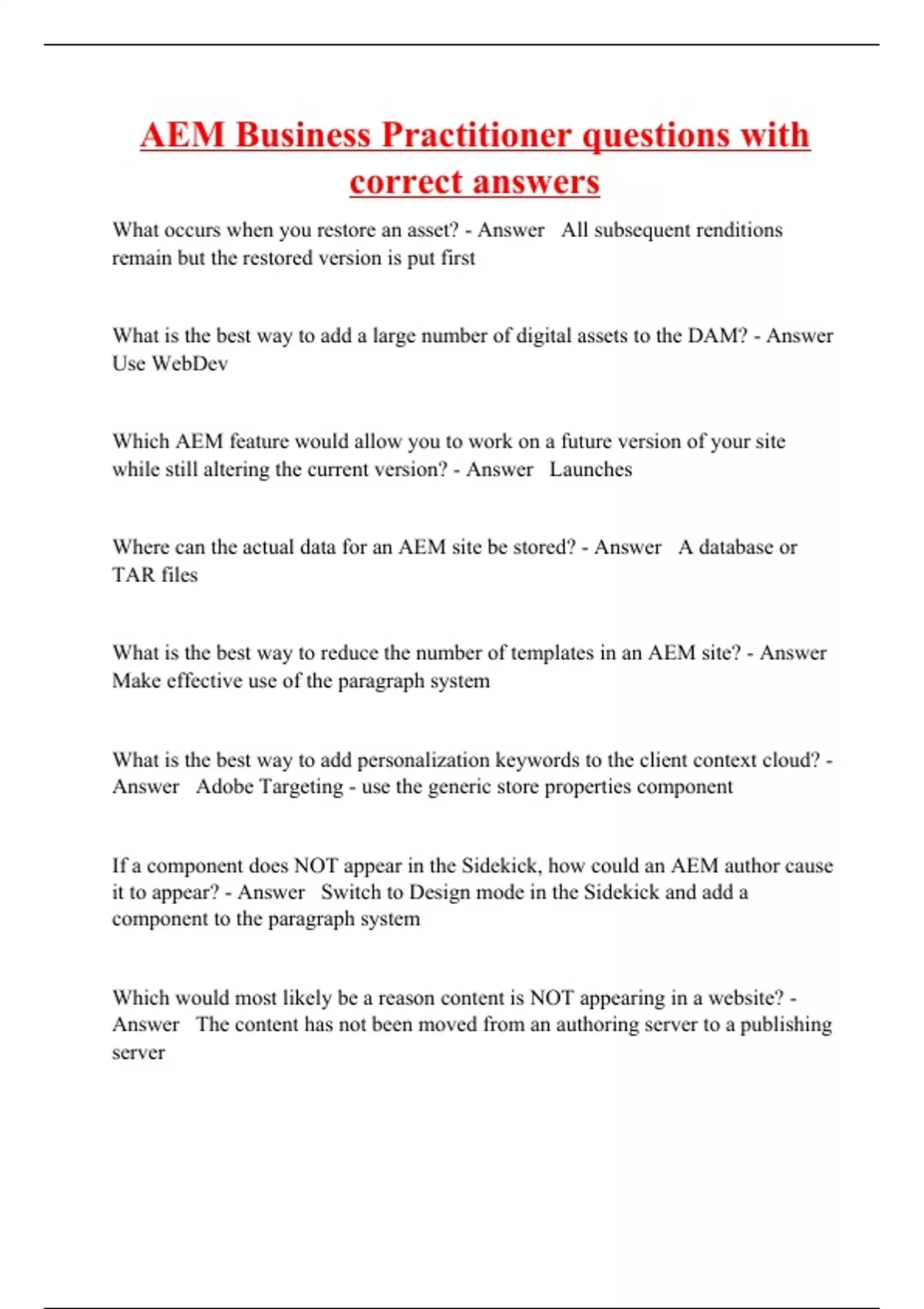 AEM Business Practitioner questions with correct answers

What occurs when you restore an asset? - Answer All subsequent renditions remain but the restored version is put first

What is the best way to add a large number of digital assets to the DAM? - Answer Use WebDev

Which AEM feature would allow you to work on a future version of your site while still altering the current version? - Answer Launches

Where can the actual data for an AEM site be stored? - Answer A database or TAR files

What is the best way to reduce the number of templates in an AEM site? - Answer Make effective use of the paragraph system

What is the best way to add personalization keywords to the client context cloud? - Answer Adobe Targeting - use the generic store properties component

If a component does NOT appear in the Sidekick, how could an AEM author cause it to appear? - Answer Switch to Design mode in the Sidekick and add a component to the paragraph system

Which would most likely be a reason content is NOT appearing in a website? - Answer The content has not been moved from an authoring server to a publishing server